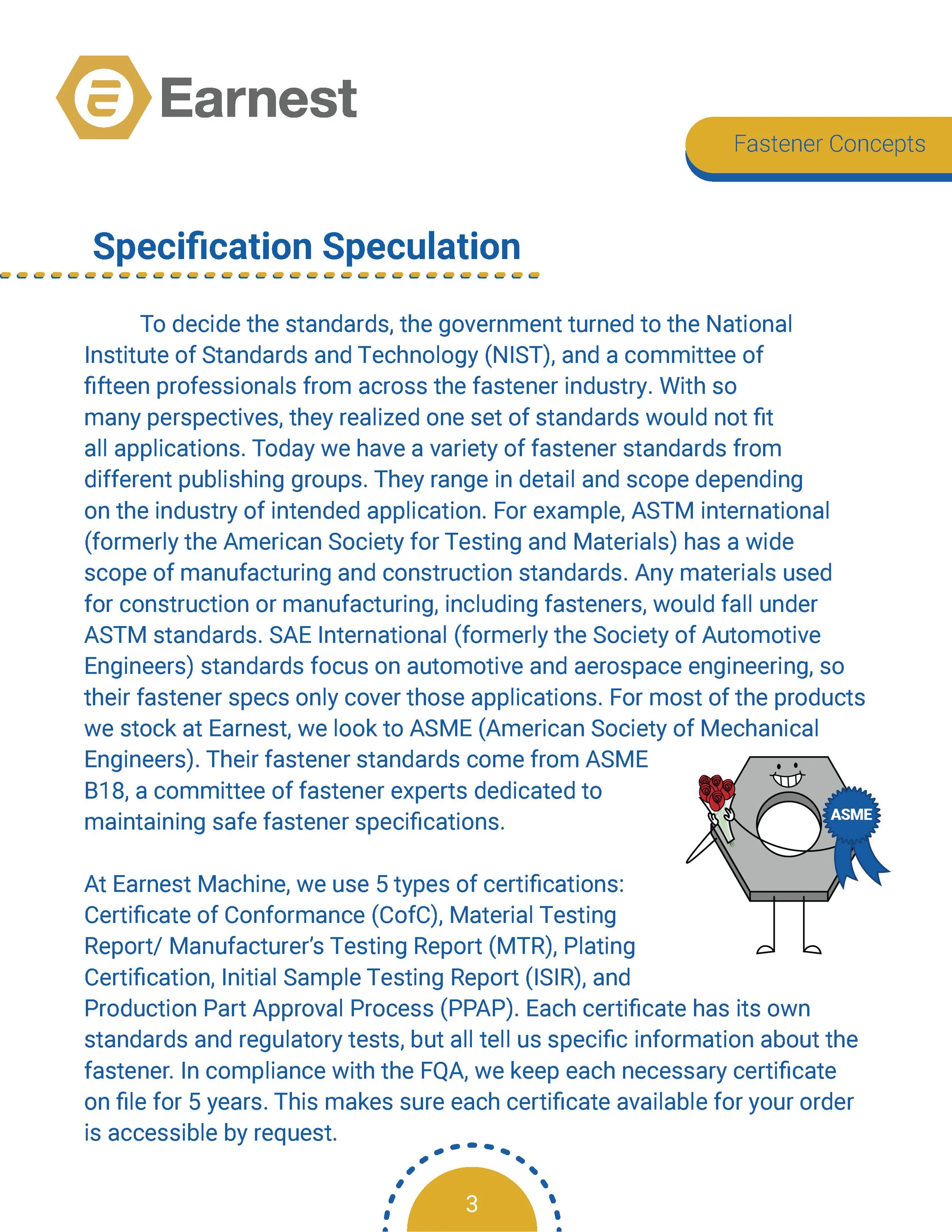 Earnest

Fastener Concepts

Specification Speculation

To decide the standards, the government turned to the National Institute of Standards and Technology (NIST), and a committee of fifteen professionals from across the fastener industry. With so many perspectives, they realized one set of standards would not fit all applications. Today we have a variety of fastener standards from different publishing groups. They range in detail and scope depending on the industry of intended application. For example, ASTM international (formerly the American Society for Testing and Materials) has a wide scope of manufacturing and construction standards. Any materials used for construction or manufacturing, including fasteners, would fall under ASTM standards. SAE International (formerly the Society of Automotive Engineers) standards focus on automotive and aerospace engineering, so their fastener specs only cover those applications. For most of the products we stock at Earnest, we look to ASME (American Society of Mechanical Engineers). Their fastener standards come from ASME B18, a committee of fastener experts dedicated to maintaining safe fastener specifications.

ASME

At Earnest Machine, we use 5 types of certifications: Certificate of Conformance (CofC), Material Testing Report/ Manufacturer's Testing Report (MTR), Plating Certification, Initial Sample Testing Report (ISIR), and Production Part Approval Process (PPAP). Each certificate has its own standards and regulatory tests, but all tell us specific information about the fastener. In compliance with the FQA, we keep each necessary certificate on file for 5 years. This makes sure each certificate available for your order is accessible by request.

3